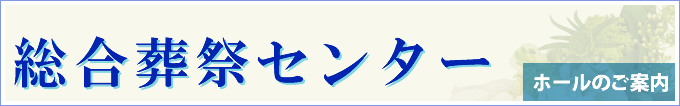 総合葬祭センター

ホールのご案内